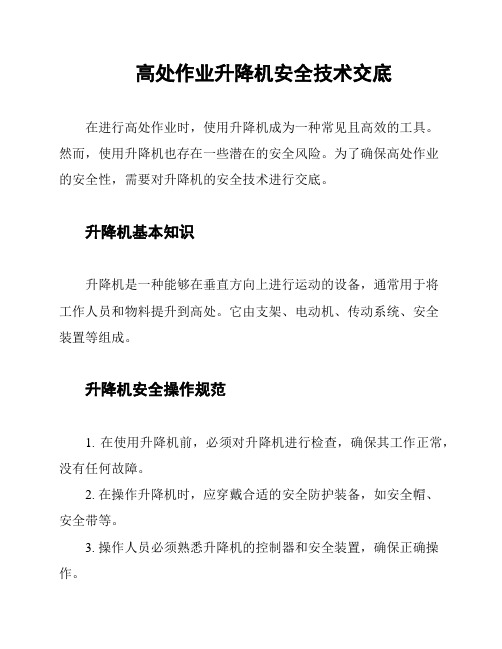 高处作业升降机安全技术交底

在进行高处作业时，使用升降机成为一种常见且高效的工具。然而，使用升降机也存在一些潜在的安全风险。为了确保高处作业的安全性，需要对升降机的安全技术进行交底。

升降机基本知识

升降机是一种能够在垂直方向上进行运动的设备，通常用于将工作人员和物料提升到高处。它由支架、电动机、传动系统、安全装置等组成。

升降机安全操作规范

1. 在使用升降机前，必须对升降机进行检查，确保其工作正常，没有任何故障。

2. 在操作升降机时，应穿戴合适的安全防护装备，如安全帽、安全带等。

3. 操作人员必须熟悉升降机的控制器和安全装置，确保正确操作。